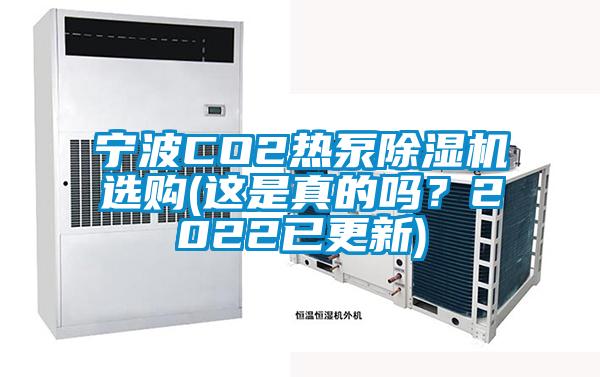 宁波CO2热泵除湿机选购(这是真的吗？2022已更新)

恒温恒湿机外机